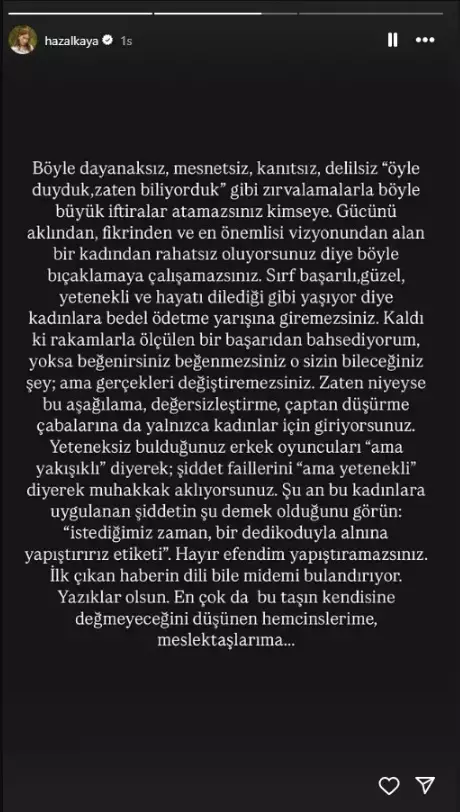 hazalkaya 1s

Böyle dayanaksız, mesnetsiz, kanıtsız, delilsiz "öyle duyduk,zaten biliyorduk" gibi zırvalamalarla böyle büyük iftiralar atamazsınız kimseye. Gücünü aklından, fikrinden ve en önemlisi vizyonundan alan bir kadından rahatsız oluyorsunuz diye böyle bıçaklamaya çalışamazsınız. Sırf başarılı,güzel, yetenekli ve hayatı dilediği gibi yaşıyor diye kadınlara bedel ödetme yarışına giremezsiniz. Kaldı ki rakamlarla ölçülen bir başarıdan bahsediyorum, yoksa beğenirsiniz beğenmezsiniz o sizin bileceğiniz şey; ama gerçekleri değiştiremezsiniz. Zaten niyeyse bu aşağılama, değersizleştirme, çaptan düşürme çabalarına da yalnızca kadınlar için giriyorsunuz. Yeteneksiz bulduğunuz erkek oyuncuları "ama yakışıklı" diyerek; şiddet faillerini "ama yetenekli" diyerek muhakkak aklıyorsunuz. Şu an bu kadınlara uygulanan şiddetin şu demek olduğunu görün: "istediğimiz zaman, bir dedikoduyla alnına yapıştırırız etiketi". Hayır efendim yapıştıramazsınız. İlk çıkan haberin dili bile midemi bulandırıyor. Yazıklar olsun. En çok da bu taşın kendisine değmeyeceğini düşünen hemcinslerime, meslektaşlarıma...